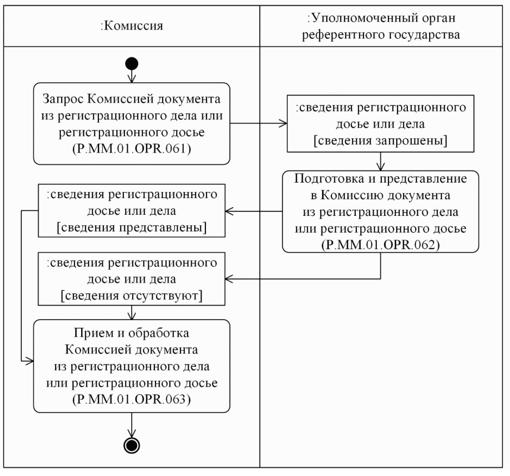 :Комиссия

:Уполномоченный орган референтного государства

Запрос Комиссией документа из регистрационного дела или регистрационного досье (P.MM.01.OPR.061)

:сведения регистрационного досье или дела [сведения запрошены]

Подготовка и представление в Комиссию документа из регистрационного дела или регистрационного досье (P.MM.01.OPR.062)

:сведения регистрационного досье или дела [сведения представлены]

:сведения регистрационного досье или дела [сведения отсутствуют]

Прием и обработка Комиссией документа из регистрационного дела или регистрационного досье (P.MM.01.OPR.063)